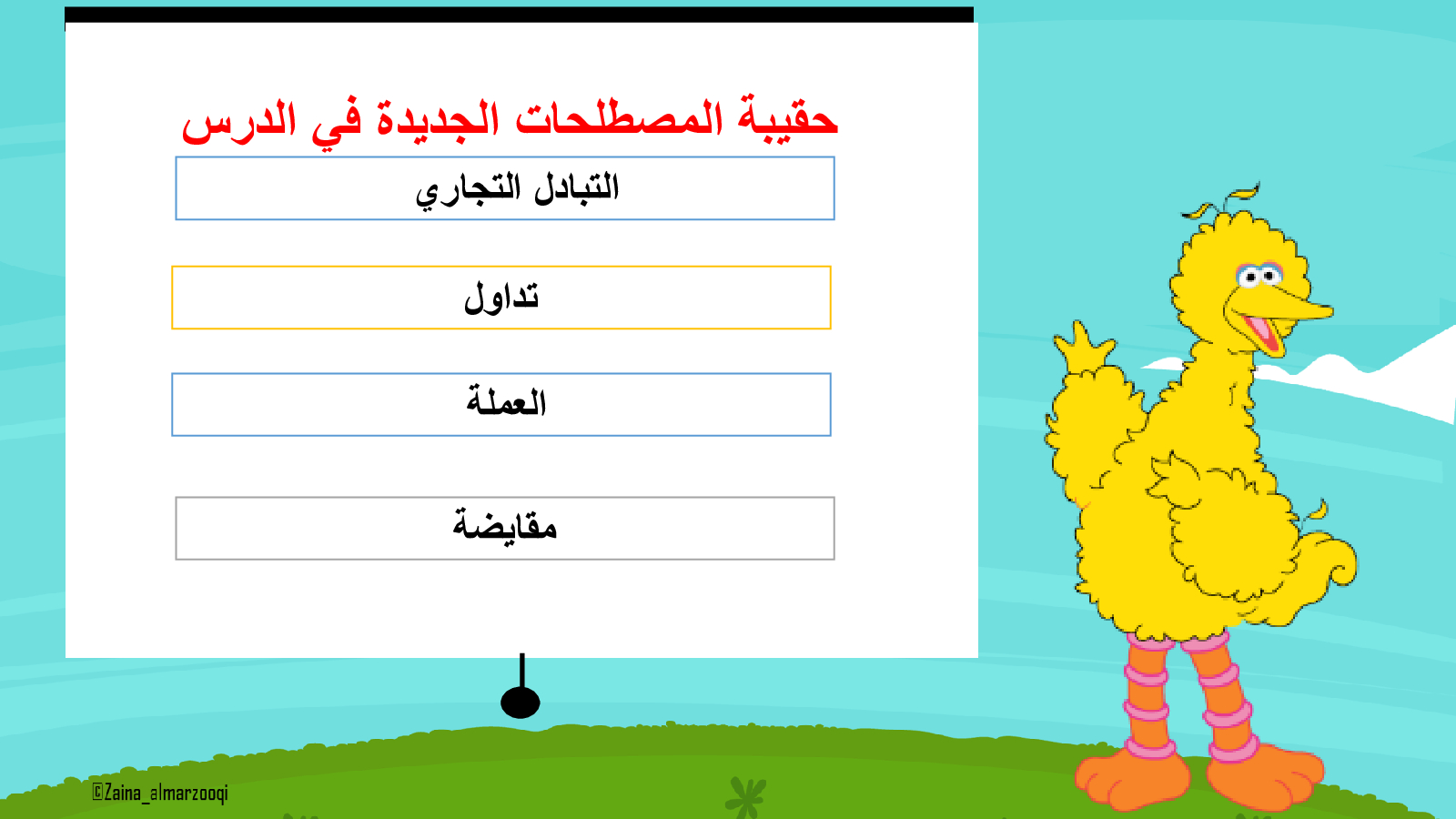 حقيبة المصطلحات الجديدة في الدرس

التبادل التجاري

تداول

العملة

مقايضة

©Zaina_almarzooqi